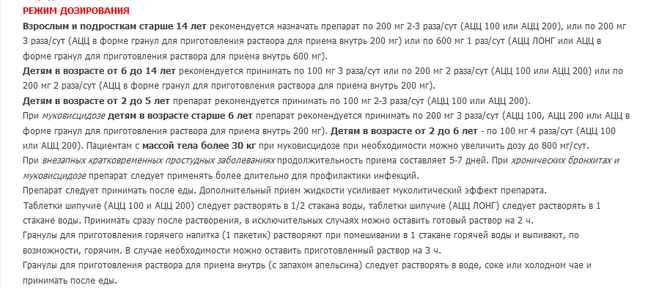 РЕЖИМ ДОЗИРОВАНИЯ

Взрослым и подросткам старше 14 лет рекомендуется назначать препарат по 200 мг 2-3 раза/сут (АЦЦ 100 или АЦЦ 200), или по 200 мг 3 раза/сут (АЦЦ в форме гранул для приготовления раствора для приема внутрь 200 мг) или по 600 мг 1 раз/сут (АЦЦ ЛОНГ или АЦЦ в форме гранул для приготовления раствора для приема внутрь 600 мг).

Детям в возрасте от 6 до 14 лет рекомендуется принимать по 100 мг 3 раза/сут или по 200 мг 2 раза/сут (АЦЦ 100 или АЦЦ 200) или по 200 мг 2 раза/сут (АЦЦ в форме гранул для приготовления раствора для приема внутрь 200 мг).

Детям в возрасте от 2 до 5 лет препарат рекомендуется принимать по 100 мг 2-3 раза/сут (АЦЦ 100 или АЦЦ 200).

При муковисцидозе детям в возрасте старше 6 лет препарат рекомендуется принимать по 200 мг 3 раза/сут (АЦЦ 100, АЦЦ 200 или АЦЦ в форме гранул для приготовления раствора для приема внутрь 200 мг). Детям в возрасте от 2 до 6 лет - по 100 мг 4 раза/сут (АЦЦ 100 или АЦЦ 200). Пациентам с массой тела более 30 кг при муковисцидозе при необходимости можно увеличить дозу до 800 мг/сут.

При внезапных кратковременных простудных заболеваниях продолжительность приема составляет 5-7 дней. При хронических бронхитах и муковисцидозе препарат следует применять более длительно для профилактики инфекций.

Препарат следует принимать после еды. Дополнительный прием жидкости усиливает муколитический эффект препарата.

Таблетки шипучие (АЦЦ 100 и АЦЦ 200) следует растворять в 1/2 стакана воды, таблетки шипучие (АЦЦ ЛОНГ) следует растворять в 1 стакане воды. Принимать сразу после растворения, в исключительных случаях можно оставить готовый раствор на 2 ч.

Гранулы для приготовления горячего напитка (1 пакетик) растворяют при помешивании в 1 стакане горячей воды и выпивают, по возможности, горячим. В случае необходимости можно оставить приготовленный раствор на 3 ч.

Гранулы для приготовления раствора для приема внутрь (с запахом апельсина) следует растворять в воде, соке или холодном чае и принимать после еды.